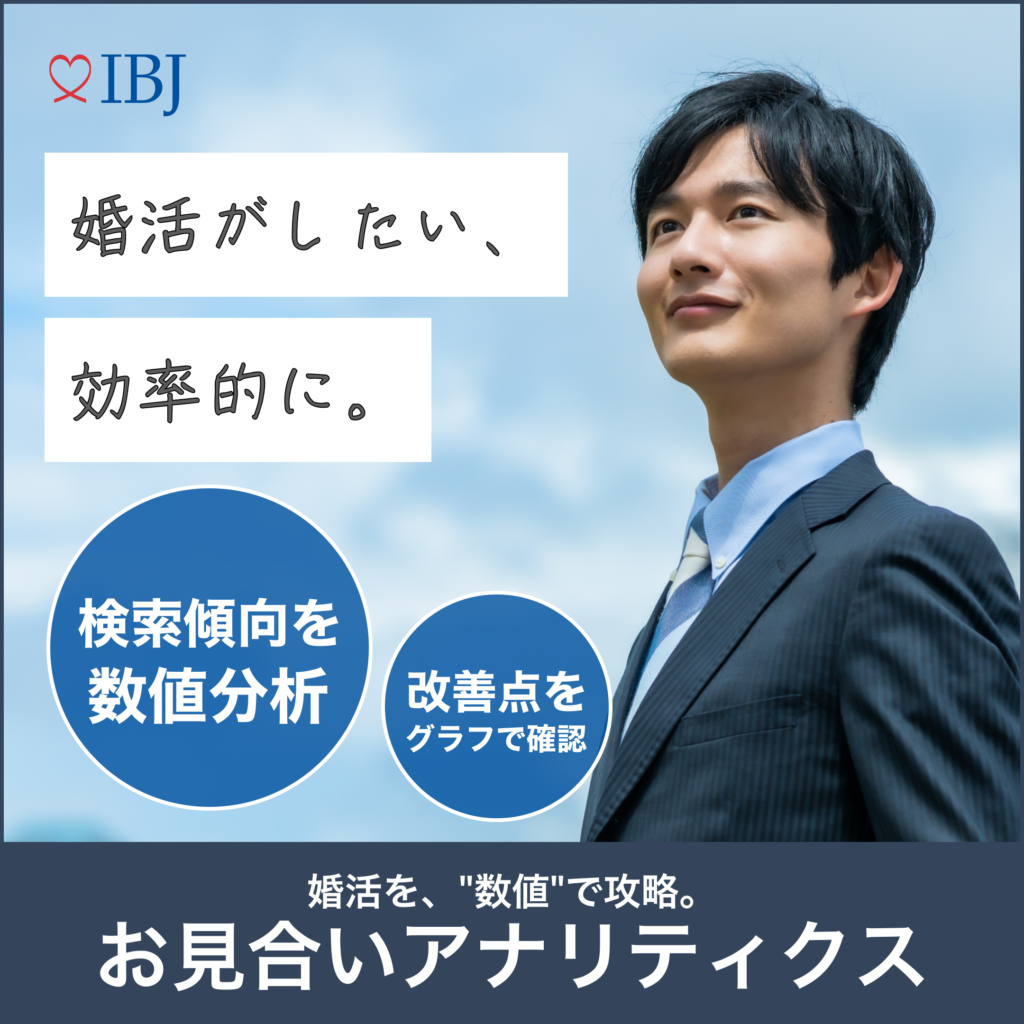 IBJ

婚活がしたい、

効率的に。

検索傾向を数値分析

改善点をグラフで確認

婚活を、"数値"で攻略。

お見合いアナリティクス